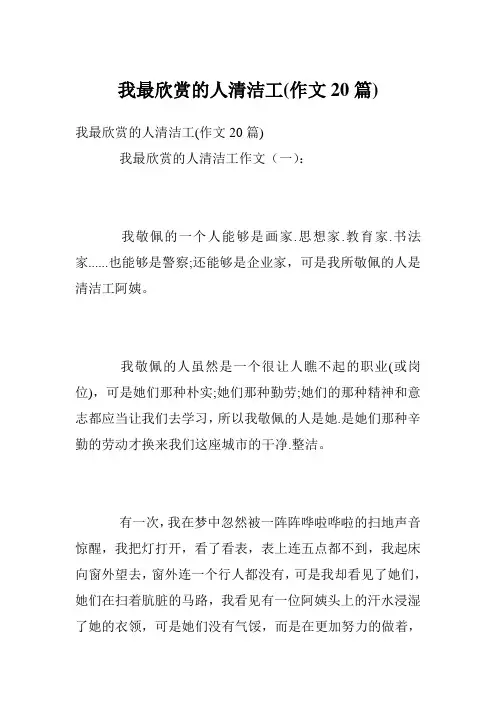 我最欣赏的人清洁工(作文 20 篇)

我最欣赏的人清洁工(作文 20 篇)

我最欣赏的人清洁工作文（一）：

我敬佩的一个人能够是画家.思想家.教育家.书法家......也能够是警察;还能够是企业家，可是我所敬佩的人是清洁工阿姨。

我敬佩的人虽然是一个很让人瞧不起的职业(或岗位)，可是她们那种朴实;她们那种勤劳;她们的那种精神和意志都应当让我们去学习，所以我敬佩的人是她.是她们那种辛勤的劳动才换来我们这座城市的干净.整洁。

有一次，我在梦中忽然被一阵阵哗啦哗啦的扫地声音惊醒，我把灯打开，看了看表，表上连五点都不到，我起床向窗外望去，窗外连一个行人都没有，可是我却看见了她们，她们在扫着肮脏的马路，我看见有一位阿姨头上的汗水浸湿了她的衣领，可是她们没有气馁，而是在更加努力的做着，